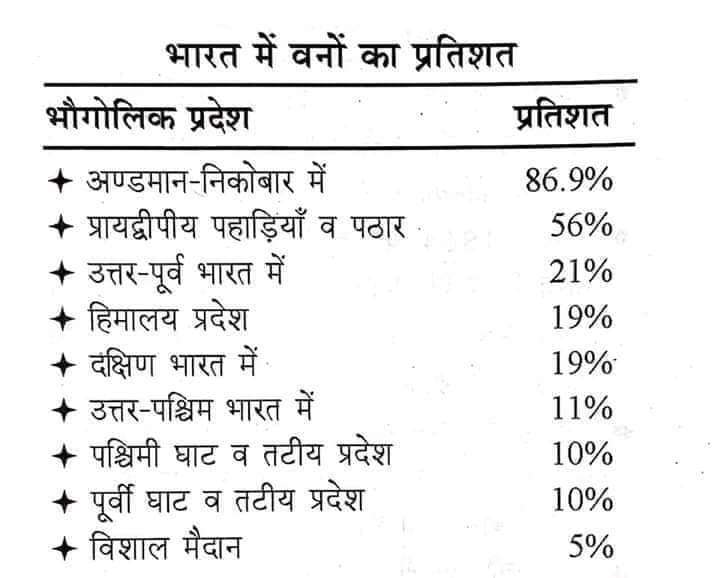 भारत में वनों का प्रतिशत

| भौगोलिक प्रदेश | प्रतिशत |
|---|---|
| ✦ अण्डमान-निकोबार में | 86.9% |
| ✦ प्रायद्वीपीय पहाड़ियाँ व पठार | 56% |
| ✦ उत्तर-पूर्व भारत में | 21% |
| ✦ हिमालय प्रदेश | 19% |
| ✦ दक्षिण भारत में | 19% |
| ✦ उत्तर-पश्चिम भारत में | 11% |
| ✦ पश्चिमी घाट व तटीय प्रदेश | 10% |
| ✦ पूर्वी घाट व तटीय प्रदेश | 10% |
| ✦ विशाल मैदान | 5% |